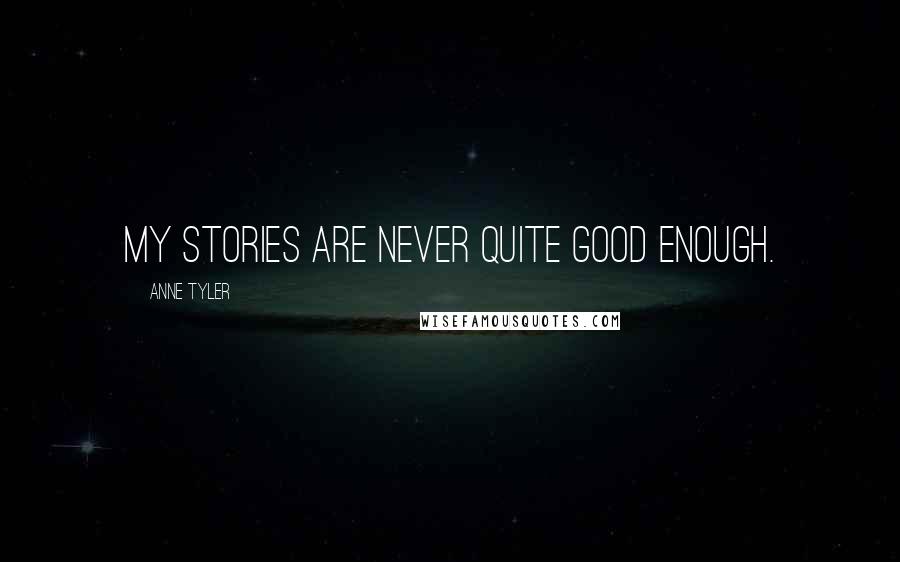 MY STORIES ARE NEVER QUITE GOOD ENOUGH.

ANNE TYLER

WISEFAMOUSQUOTES.COM